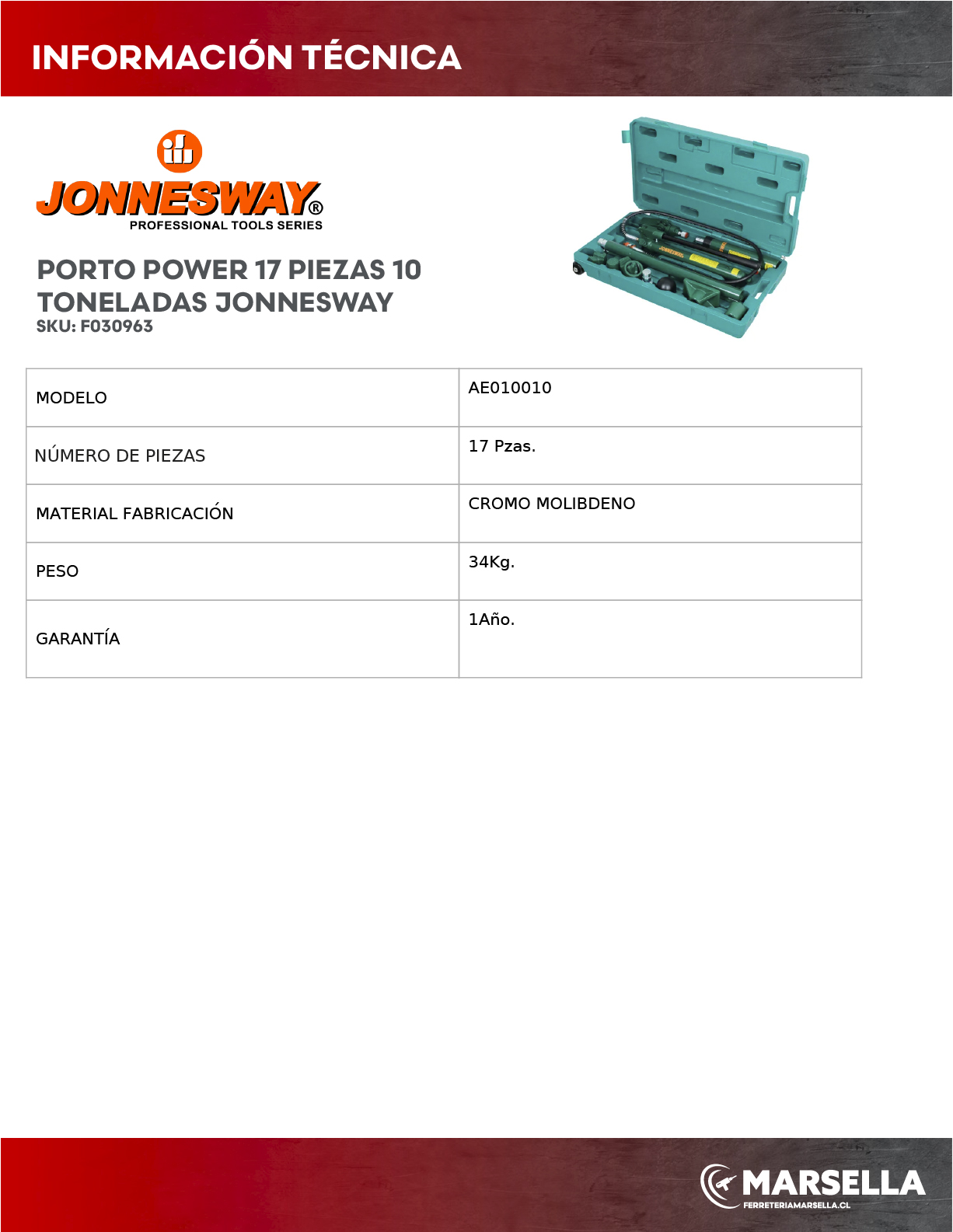 INFORMACIÓN TÉCNICA

JONNESWAY®
PROFESSIONAL TOOLS SERIES

PORTO POWER 17 PIEZAS 10 TONELADAS JONNESWAY
SKU: F030963

| MODELO | AE010010 |
|---|---|
| NÚMERO DE PIEZAS | 17 Pzas. |
| MATERIAL FABRICACIÓN | CROMO MOLIBDENO |
| PESO | 34Kg. |
| GARANTÍA | 1Año. |

MARSELLA
FERRETERIAMARSELLA.CL